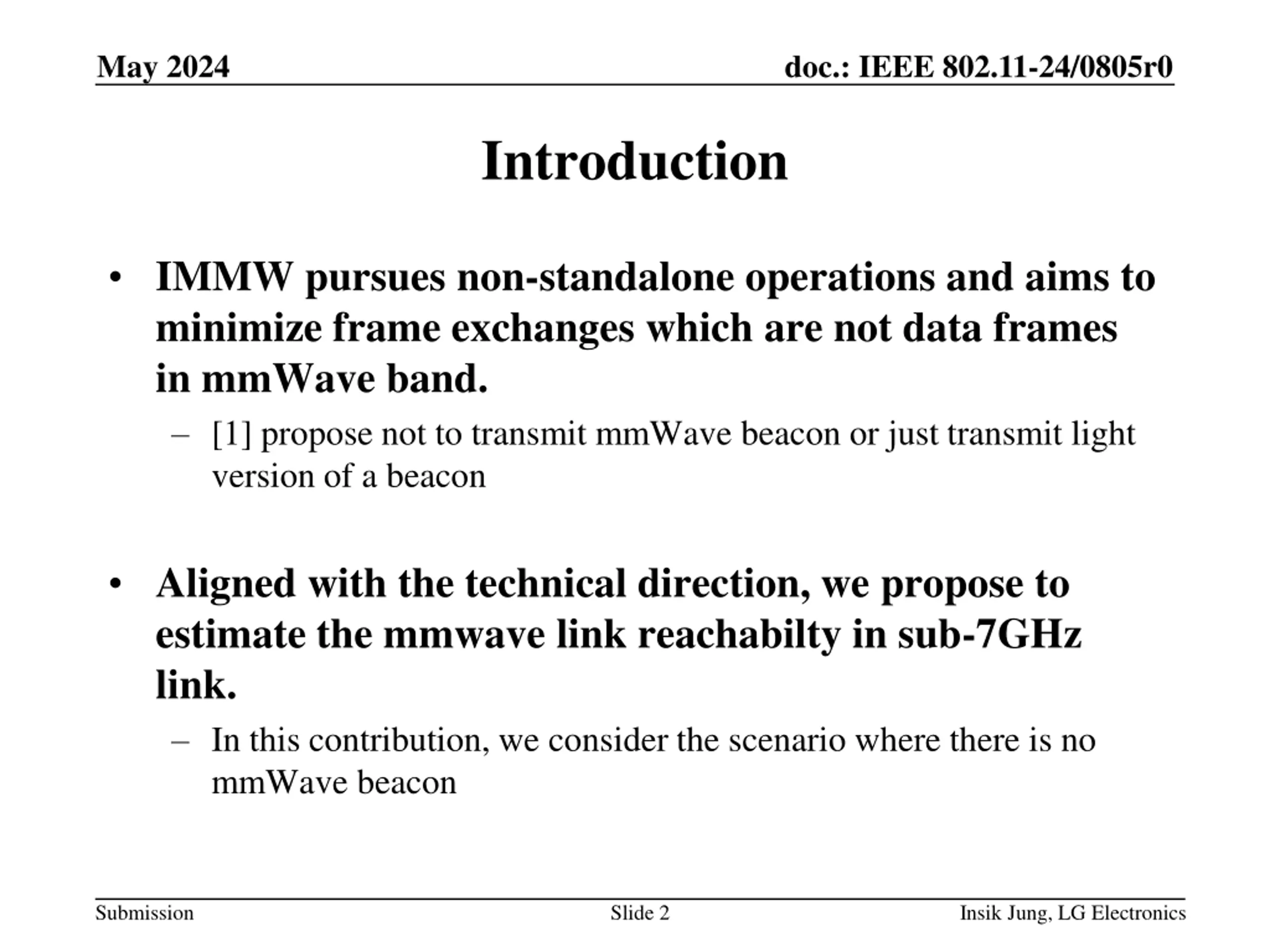 May 2024

doc.: IEEE 802.11-24/0805r0

Introduction

• IMMW pursues non-standalone operations and aims to minimize frame exchanges which are not data frames in mmWave band.

– [1] propose not to transmit mmWave beacon or just transmit light version of a beacon

• Aligned with the technical direction, we propose to estimate the mmwave link reachabilty in sub-7GHz link.

– In this contribution, we consider the scenario where there is no mmWave beacon

Submission

Slide 2

Insik Jung, LG Electronics